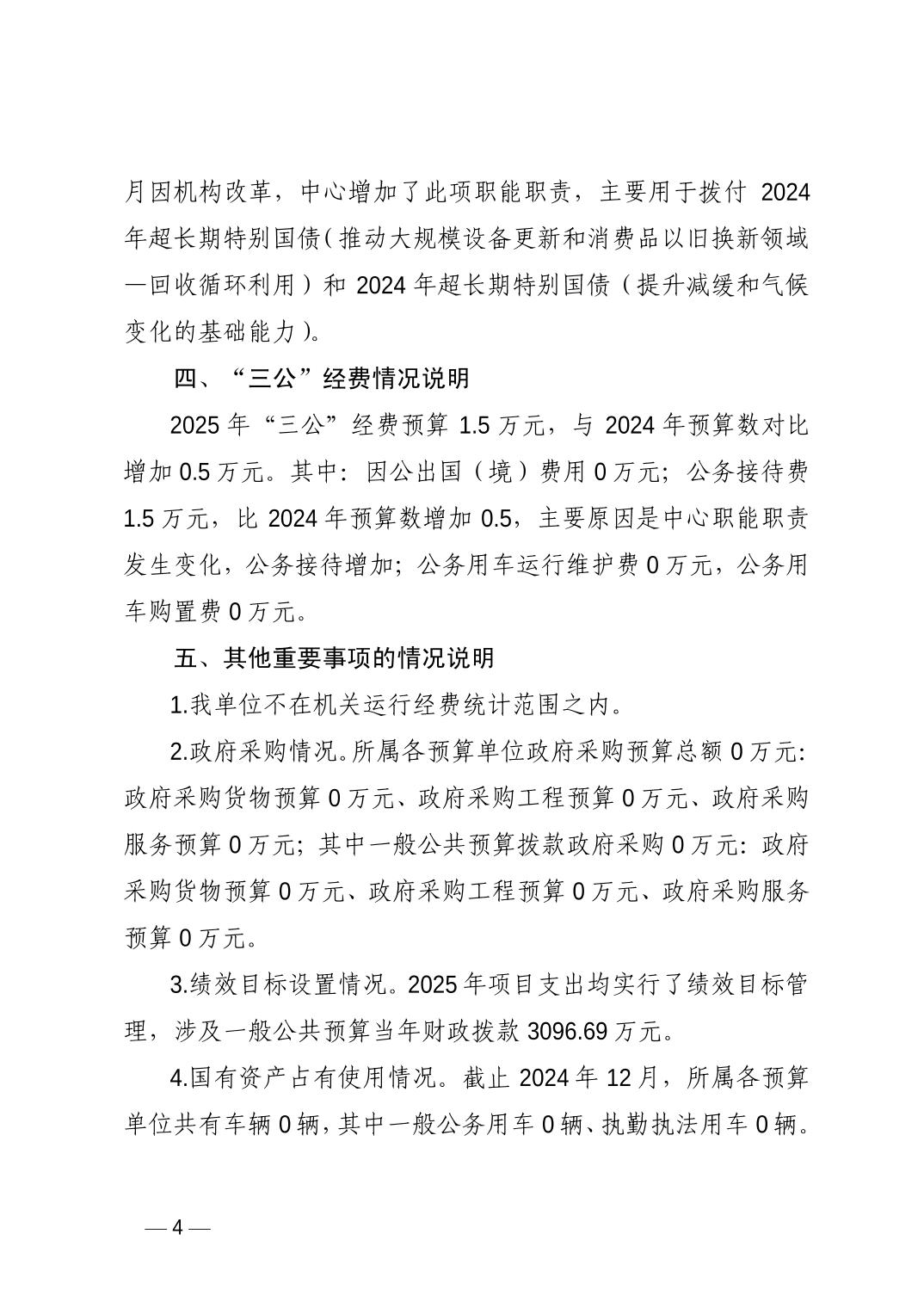 月因机构改革，中心增加了此项职能职责，主要用于拨付 2024 年超长期特别国债（推动大规模设备更新和消费品以旧换新领域—回收循环利用）和 2024 年超长期特别国债（提升减缓和气候变化的基础能力）。

四、“三公”经费情况说明

2025 年“三公”经费预算 1.5 万元，与 2024 年预算数对比增加 0.5 万元。其中：因公出国（境）费用 0 万元；公务接待费 1.5 万元，比 2024 年预算数增加 0.5，主要原因是中心职能职责发生变化，公务接待增加；公务用车运行维护费 0 万元，公务用车购置费 0 万元。

五、其他重要事项的情况说明

1.我单位不在机关运行经费统计范围之内。

2.政府采购情况。所属各预算单位政府采购预算总额 0 万元：政府采购货物预算 0 万元、政府采购工程预算 0 万元、政府采购服务预算 0 万元；其中一般公共预算拨款政府采购 0 万元：政府采购货物预算 0 万元、政府采购工程预算 0 万元、政府采购服务预算 0 万元。

3.绩效目标设置情况。2025 年项目支出均实行了绩效目标管理，涉及一般公共预算当年财政拨款 3096.69 万元。

4.国有资产占有使用情况。截止 2024 年 12 月，所属各预算单位共有车辆 0 辆，其中一般公务用车 0 辆、执勤执法用车 0 辆。

— 4 —